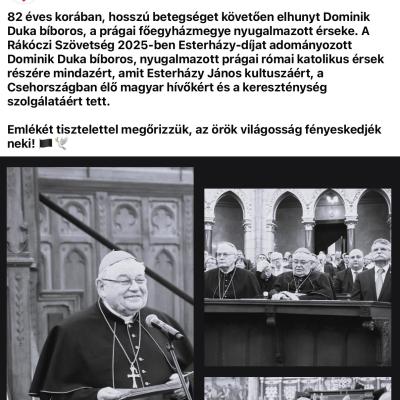 82 éves korában, hosszú betegséget követően elhunyt Dominik Duka bíboros, a prágai főegyházmegye nyugalmazott érseke. A Rákóczi Szövetség 2025-ben Esterházy-díjat adományozott Dominik Duka bíboros, nyugalmazott prágai római katolikus érsek részére mindazért, amit Esterházy János kultuszáért, a Csehországban élő magyar hívőkért és a kereszténység szolgálatáért tett.

Emlékét tisztelettel megőrizzük, az örök világosság fényeskedjék neki! 🏴🕊️